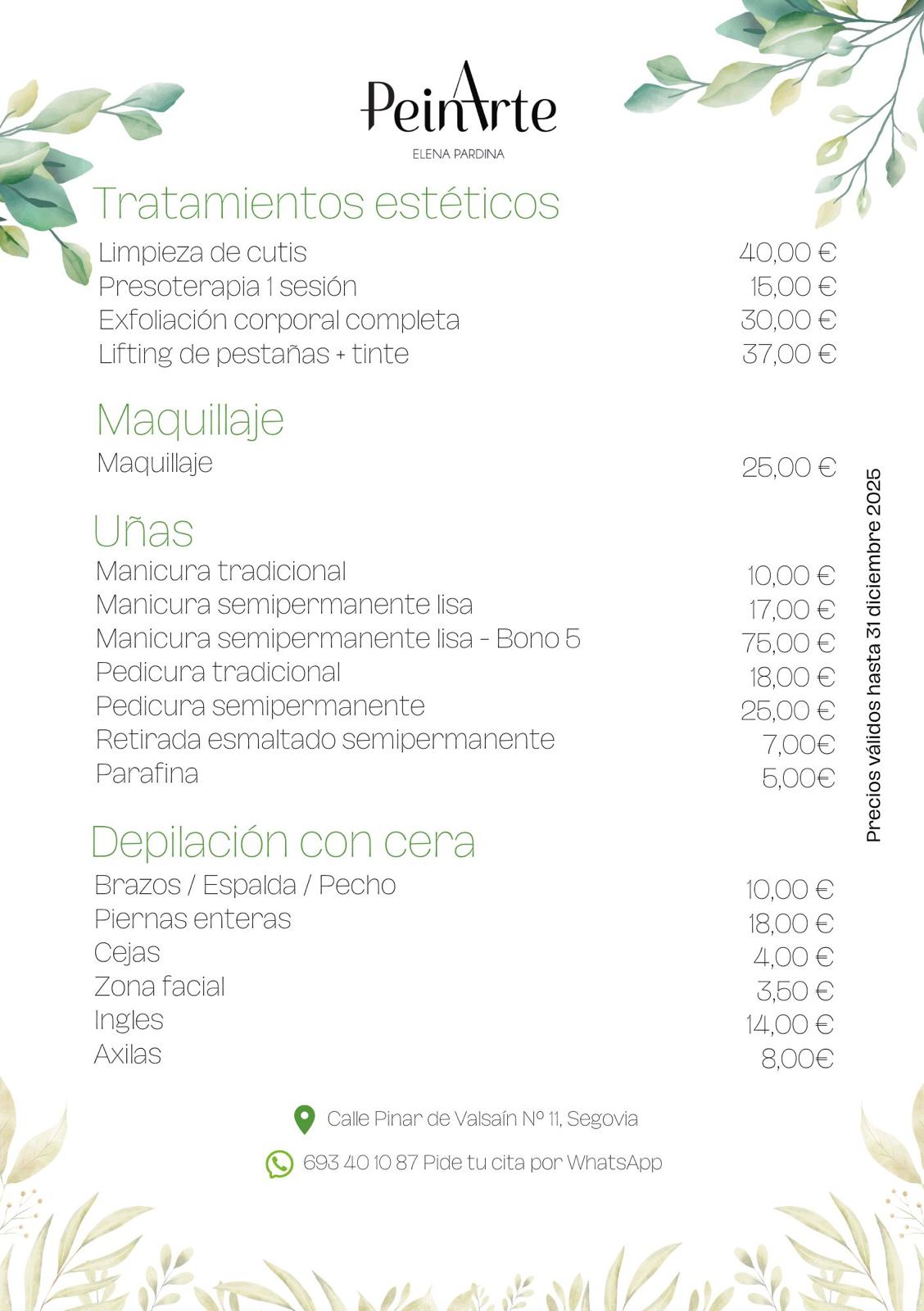 PeinArte
ELENA PARDINA

Tratamientos estéticos

| | |
|---|---|
| Limpieza de cutis | 40,00 € |
| Presoterapia 1 sesión | 15,00 € |
| Exfoliación corporal completa | 30,00 € |
| Lifting de pestañas + tinte | 37,00 € |

Maquillaje

| | |
|---|---|
| Maquillaje | 25,00 € |

Uñas

| | |
|---|---|
| Manicura tradicional | 10,00 € |
| Manicura semipermanente lisa | 17,00 € |
| Manicura semipermanente lisa - Bono 5 | 75,00 € |
| Pedicura tradicional | 18,00 € |
| Pedicura semipermanente | 25,00 € |
| Retirada esmaltado semipermanente | 7,00€ |
| Parafina | 5,00€ |

Depilación con cera

| | |
|---|---|
| Brazos / Espalda / Pecho | 10,00 € |
| Piernas enteras | 18,00 € |
| Cejas | 4,00 € |
| Zona facial | 3,50 € |
| Ingles | 14,00 € |
| Axilas | 8,00€ |

Precios válidos hasta 31 diciembre 2025

Calle Pinar de Valsaín Nº 11, Segovia

693 40 10 87 Pide tu cita por WhatsApp